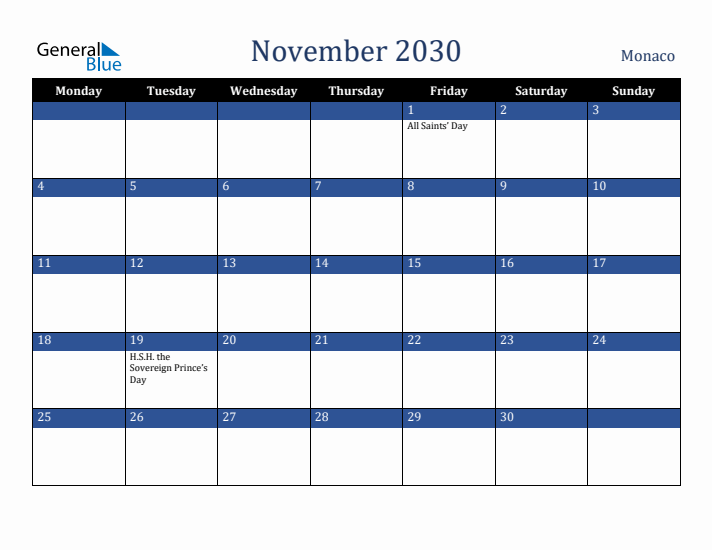 General Blue

November 2030

Monaco

| Monday | Tuesday | Wednesday | Thursday | Friday | Saturday | Sunday |
|---|---|---|---|---|---|---|
| | | | | 1 All Saints' Day | 2 | 3 |
| 4 | 5 | 6 | 7 | 8 | 9 | 10 |
| 11 | 12 | 13 | 14 | 15 | 16 | 17 |
| 18 | 19 H.S.H. the Sovereign Prince's Day | 20 | 21 | 22 | 23 | 24 |
| 25 | 26 | 27 | 28 | 29 | 30 | |